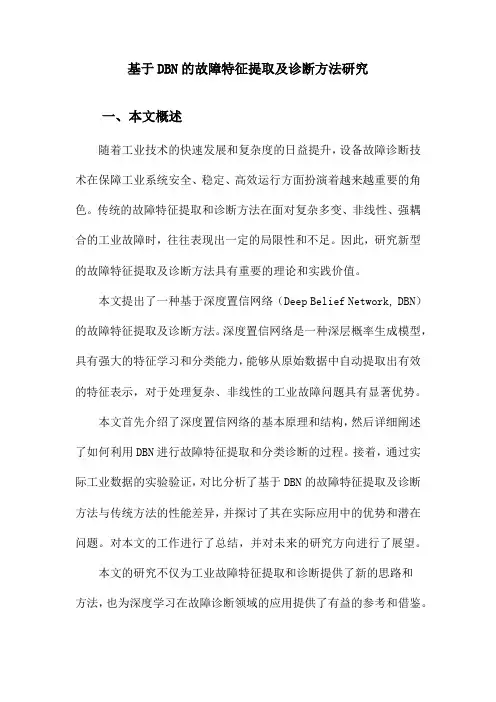 基于DBN的故障特征提取及诊断方法研究

一、本文概述

随着工业技术的快速发展和复杂度的日益提升，设备故障诊断技术在保障工业系统安全、稳定、高效运行方面扮演着越来越重要的角色。传统的故障特征提取和诊断方法在面对复杂多变、非线性、强耦合的工业故障时，往往表现出一定的局限性和不足。因此，研究新型的故障特征提取及诊断方法具有重要的理论和实践价值。

本文提出了一种基于深度置信网络（Deep Belief Network, DBN）的故障特征提取及诊断方法。深度置信网络是一种深层概率生成模型，具有强大的特征学习和分类能力，能够从原始数据中自动提取出有效的特征表示，对于处理复杂、非线性的工业故障问题具有显著优势。

本文首先介绍了深度置信网络的基本原理和结构，然后详细阐述了如何利用DBN进行故障特征提取和分类诊断的过程。接着，通过实际工业数据的实验验证，对比分析了基于DBN的故障特征提取及诊断方法与传统方法的性能差异，并探讨了其在实际应用中的优势和潜在问题。对本文的工作进行了总结，并对未来的研究方向进行了展望。

本文的研究不仅为工业故障特征提取和诊断提供了新的思路和方法，也为深度学习在故障诊断领域的应用提供了有益的参考和借鉴。